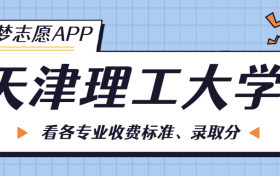 梦志愿APP

天津理工大学

看各专业收费标准、录取分